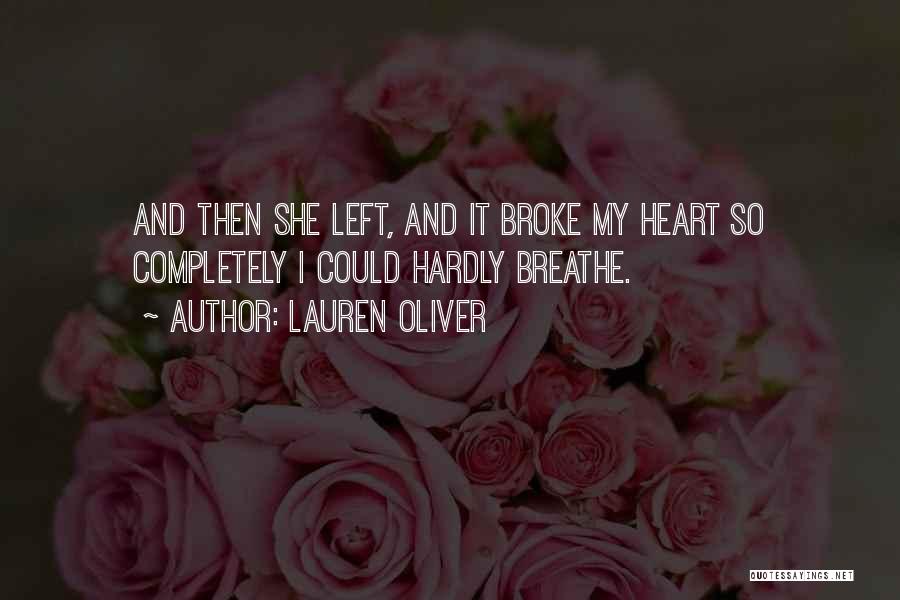 AND THEN SHE LEFT, AND IT BROKE MY HEART SO COMPLETELY I COULD HARDLY BREATHE.

~ AUTHOR: LAUREN OLIVER

QUOTESSAYINGS.NET